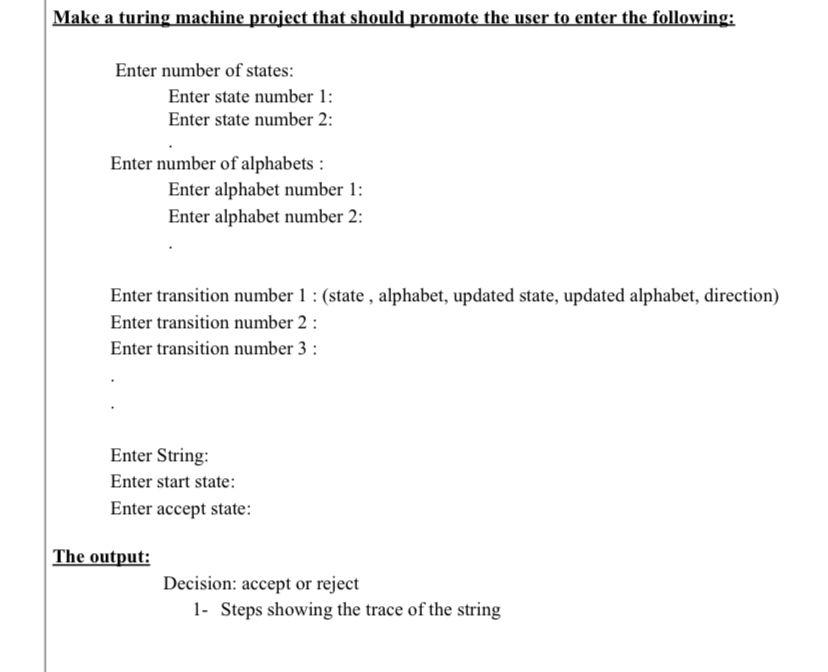 Make a turing machine project that should promote the user to enter the following:

Enter number of states:
Enter state number 1:
Enter state number 2:
.

Enter number of alphabets :
Enter alphabet number 1:
Enter alphabet number 2:
.

Enter transition number 1 : (state , alphabet, updated state, updated alphabet, direction)
Enter transition number 2 :
Enter transition number 3 :
.
.

Enter String:
Enter start state:
Enter accept state:

The output:

Decision: accept or reject
1- Steps showing the trace of the string